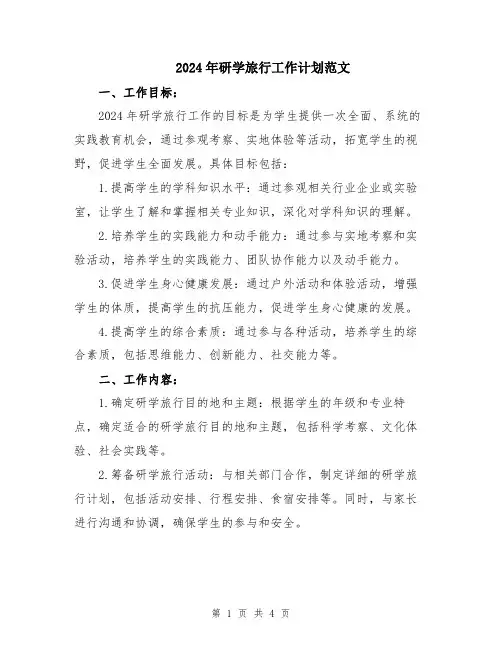 2024年研学旅行工作计划范文

一、工作目标：

2024年研学旅行工作的目标是为学生提供一次全面、系统的实践教育机会，通过参观考察、实地体验等活动，拓宽学生的视野，促进学生全面发展。具体目标包括：

1.提高学生的学科知识水平：通过参观相关行业企业或实验室，让学生了解和掌握相关专业知识，深化对学科知识的理解。

2.培养学生的实践能力和动手能力：通过参与实地考察和实验活动，培养学生的实践能力、团队协作能力以及动手能力。

3.促进学生身心健康发展：通过户外活动和体验活动，增强学生的体质，提高学生的抗压能力，促进学生身心健康的发展。

4.提高学生的综合素质：通过参与各种活动，培养学生的综合素质，包括思维能力、创新能力、社交能力等。

二、工作内容：

1.确定研学旅行目的地和主题：根据学生的年级和专业特点，确定适合的研学旅行目的地和主题，包括科学考察、文化体验、社会实践等。

2.筹备研学旅行活动：与相关部门合作，制定详细的研学旅行计划，包括活动安排、行程安排、食宿安排等。同时，与家长进行沟通和协调，确保学生的参与和安全。

第 1 页 共 4 页